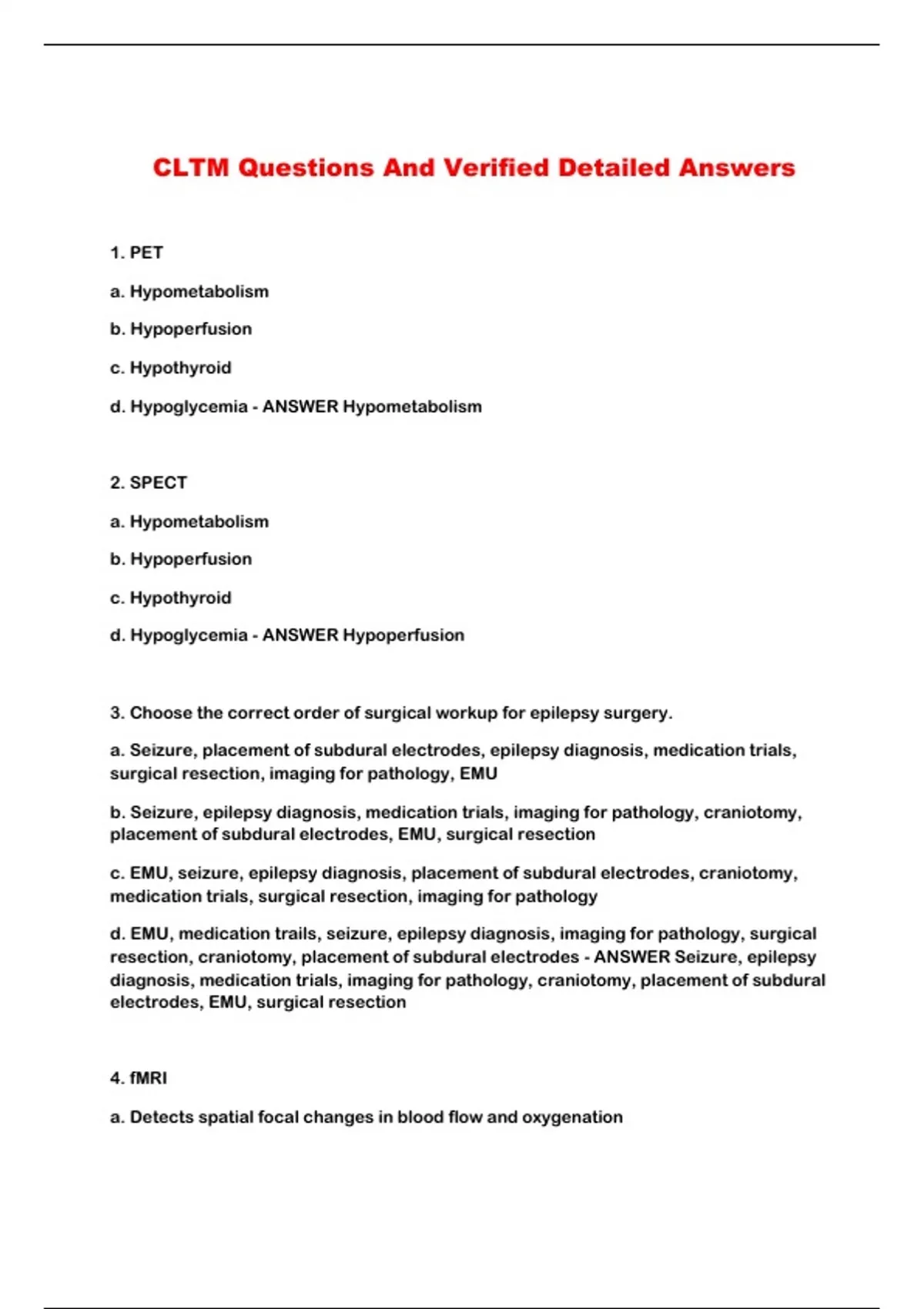 CLTM Questions And Verified Detailed Answers

1. PET

a. Hypometabolism

b. Hypoperfusion

c. Hypothyroid

d. Hypoglycemia - ANSWER Hypometabolism

2. SPECT

a. Hypometabolism

b. Hypoperfusion

c. Hypothyroid

d. Hypoglycemia - ANSWER Hypoperfusion

3. Choose the correct order of surgical workup for epilepsy surgery.

a. Seizure, placement of subdural electrodes, epilepsy diagnosis, medication trials, surgical resection, imaging for pathology, EMU

b. Seizure, epilepsy diagnosis, medication trials, imaging for pathology, craniotomy, placement of subdural electrodes, EMU, surgical resection

c. EMU, seizure, epilepsy diagnosis, placement of subdural electrodes, craniotomy, medication trials, surgical resection, imaging for pathology

d. EMU, medication trails, seizure, epilepsy diagnosis, imaging for pathology, surgical resection, craniotomy, placement of subdural electrodes - ANSWER Seizure, epilepsy diagnosis, medication trials, imaging for pathology, craniotomy, placement of subdural electrodes, EMU, surgical resection

4. fMRI

a. Detects spatial focal changes in blood flow and oxygenation